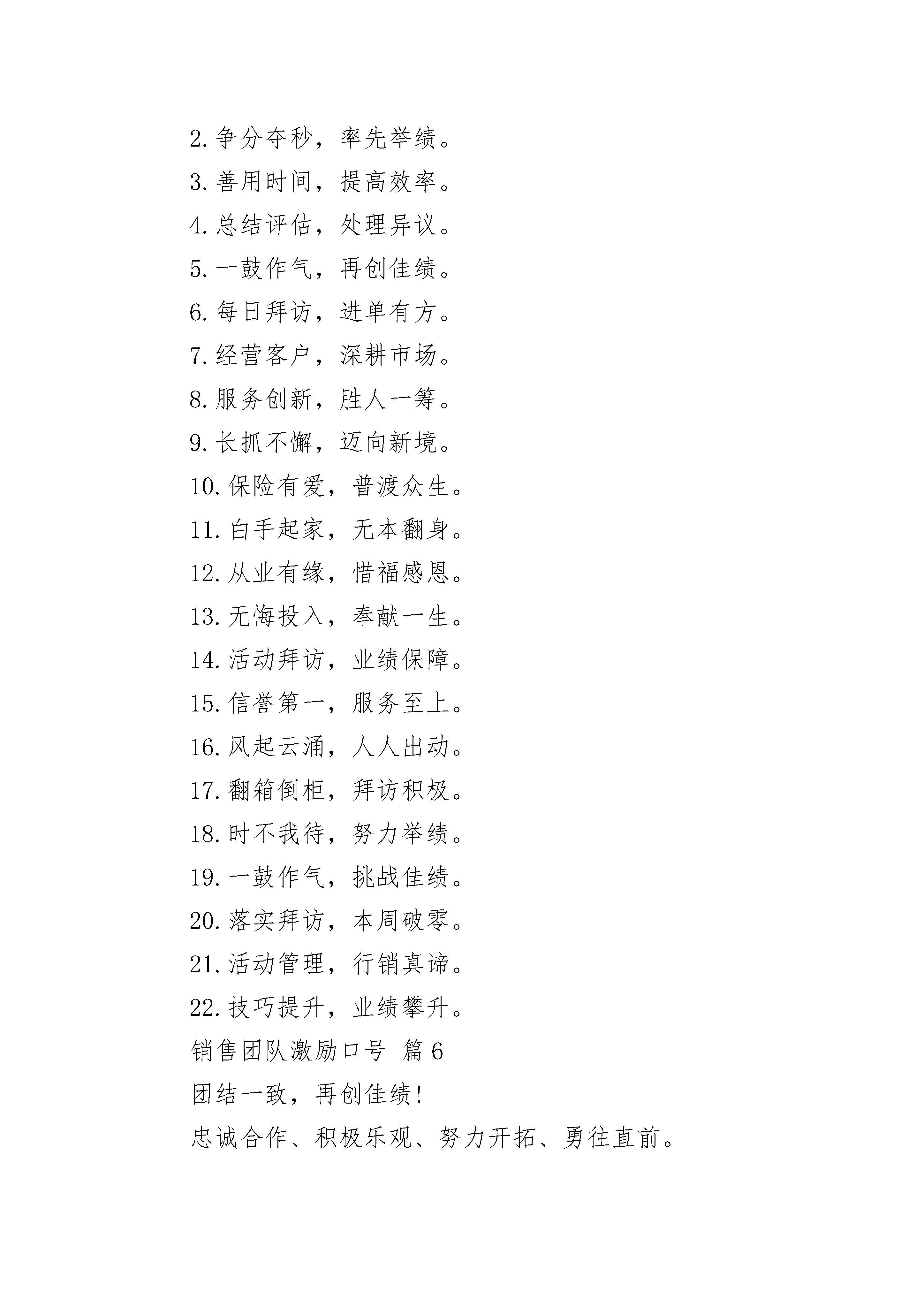 2.争分夺秒，率先举绩。

3.善用时间，提高效率。

4.总结评估，处理异议。

5.一鼓作气，再创佳绩。

6.每日拜访，进单有方。

7.经营客户，深耕市场。

8.服务创新，胜人一筹。

9.长抓不懈，迈向新境。

10.保险有爱，普渡众生。

11.白手起家，无本翻身。

12.从业有缘，惜福感恩。

13.无悔投入，奉献一生。

14.活动拜访，业绩保障。

15.信誉第一，服务至上。

16.风起云涌，人人出动。

17.翻箱倒柜，拜访积极。

18.时不我待，努力举绩。

19.一鼓作气，挑战佳绩。

20.落实拜访，本周破零。

21.活动管理，行销真谛。

22.技巧提升，业绩攀升。

销售团队激励口号 篇6

团结一致，再创佳绩！

忠诚合作、积极乐观、努力开拓、勇往直前。